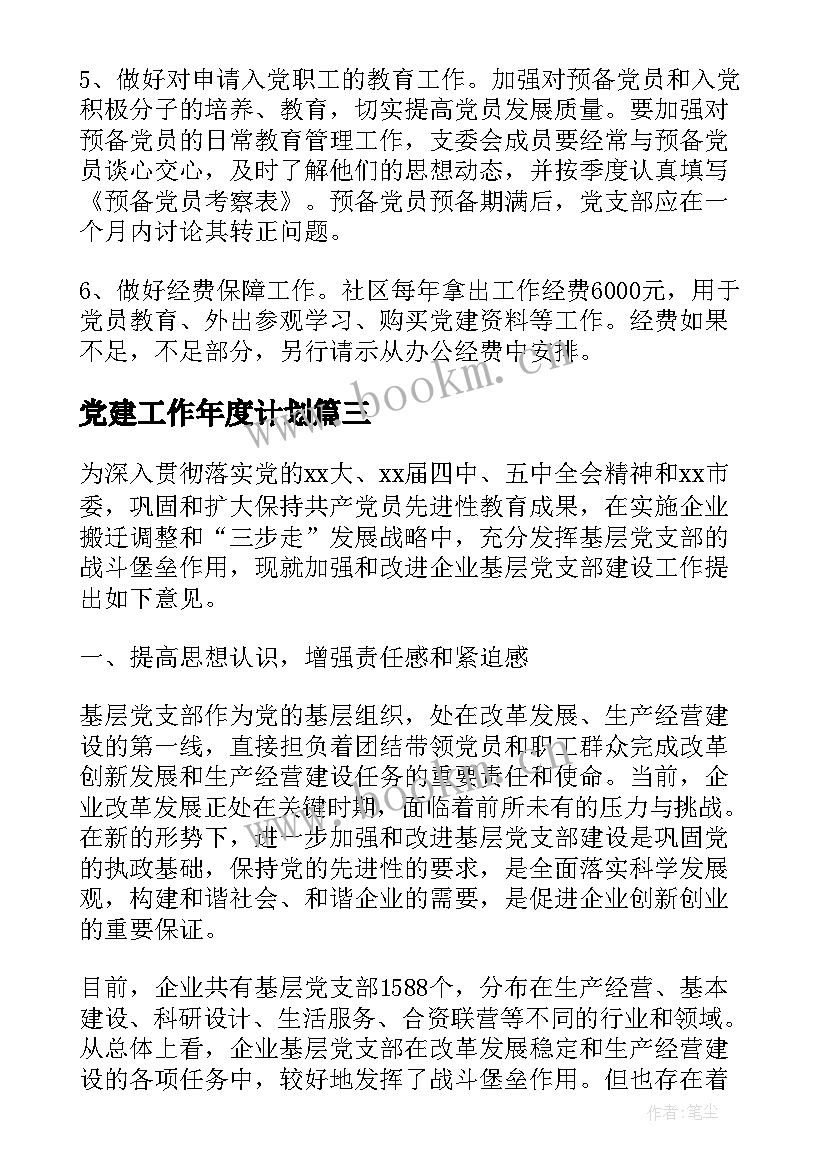 5、做好对申请入党职工的教育工作。加强对预备党员和入党积极分子的培养、教育，切实提高党员发展质量。要加强对预备党员的日常教育管理工作，支委会成员要经常与预备党员谈心交心，及时了解他们的思想动态，并按季度认真填写《预备党员考察表》。预备党员预备期满后，党支部应在一个月内讨论其转正问题。

6、做好经费保障工作。社区每年拿出工作经费6000元，用于党员教育、外出参观学习、购买党建资料等工作。经费如果不足，不足部分，另行请示从办公经费中安排。

www.bookm.cn

党建工作年度计划篇三

为深入贯彻落实党的xx大、xx届四中、五中全会精神和xx市委，巩固和扩大保持共产党员先进性教育成果，在实施企业搬迁调整和“三步走”发展战略中，充分发挥基层党支部的战斗堡垒作用，现就加强和改进企业基层党支部建设工作提出如下意见。

一、提高思想认识，增强责任感和紧迫感

基层党支部作为党的基层组织，处在改革发展、生产经营建设的第一线，直接担负着团结带领党员和职工群众完成改革创新发展和生产经营建设任务的重要责任和使命。当前，企业改革发展正处在关键时期，面临着前所未有的压力与挑战。在新的形势下，进一步加强和改进基层党支部建设是巩固党的执政基础，保持党的先进性的要求，是全面落实科学发展观，构建和谐社会、和谐企业的需要，是促进企业创新创业的重要保证。

www.bookm.cn

目前，企业共有基层党支部1588个，分布在生产经营、基本建设、科研设计、生活服务、合资联营等不同的行业和领域。从总体上看，企业基层党支部在改革发展稳定和生产经营建设的各项任务中，较好地发挥了战斗堡垒作用。但也存在着

作者：笔尘